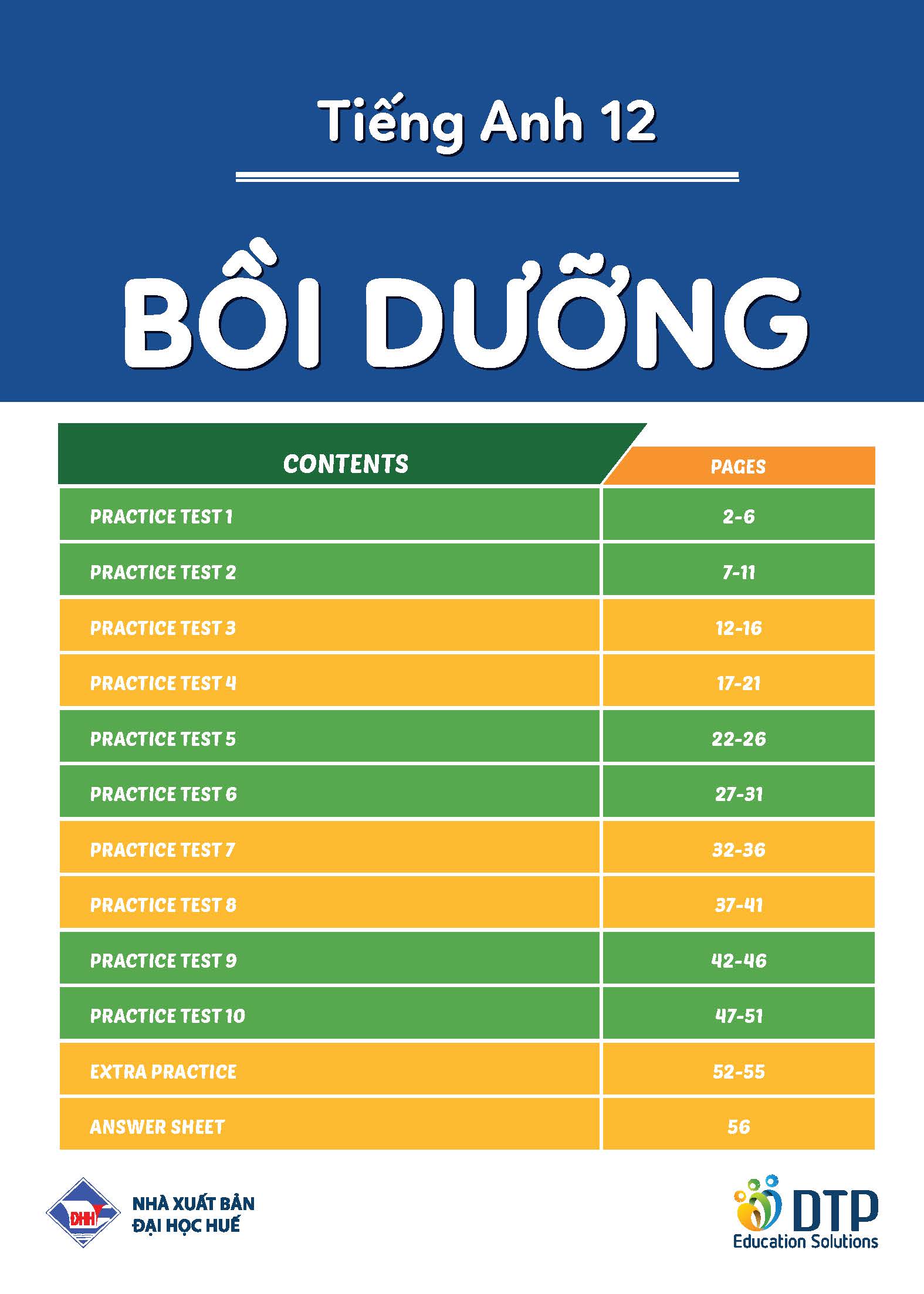 Tiếng Anh 12

BỒI DƯỠNG

| CONTENTS | PAGES |
|---|---|
| PRACTICE TEST 1 | 2-6 |
| PRACTICE TEST 2 | 7-11 |
| PRACTICE TEST 3 | 12-16 |
| PRACTICE TEST 4 | 17-21 |
| PRACTICE TEST 5 | 22-26 |
| PRACTICE TEST 6 | 27-31 |
| PRACTICE TEST 7 | 32-36 |
| PRACTICE TEST 8 | 37-41 |
| PRACTICE TEST 9 | 42-46 |
| PRACTICE TEST 10 | 47-51 |
| EXTRA PRACTICE | 52-55 |
| ANSWER SHEET | 56 |

DHH
NHÀ XUẤT BẢN
ĐẠI HỌC HUẾ

DTP
Education Solutions